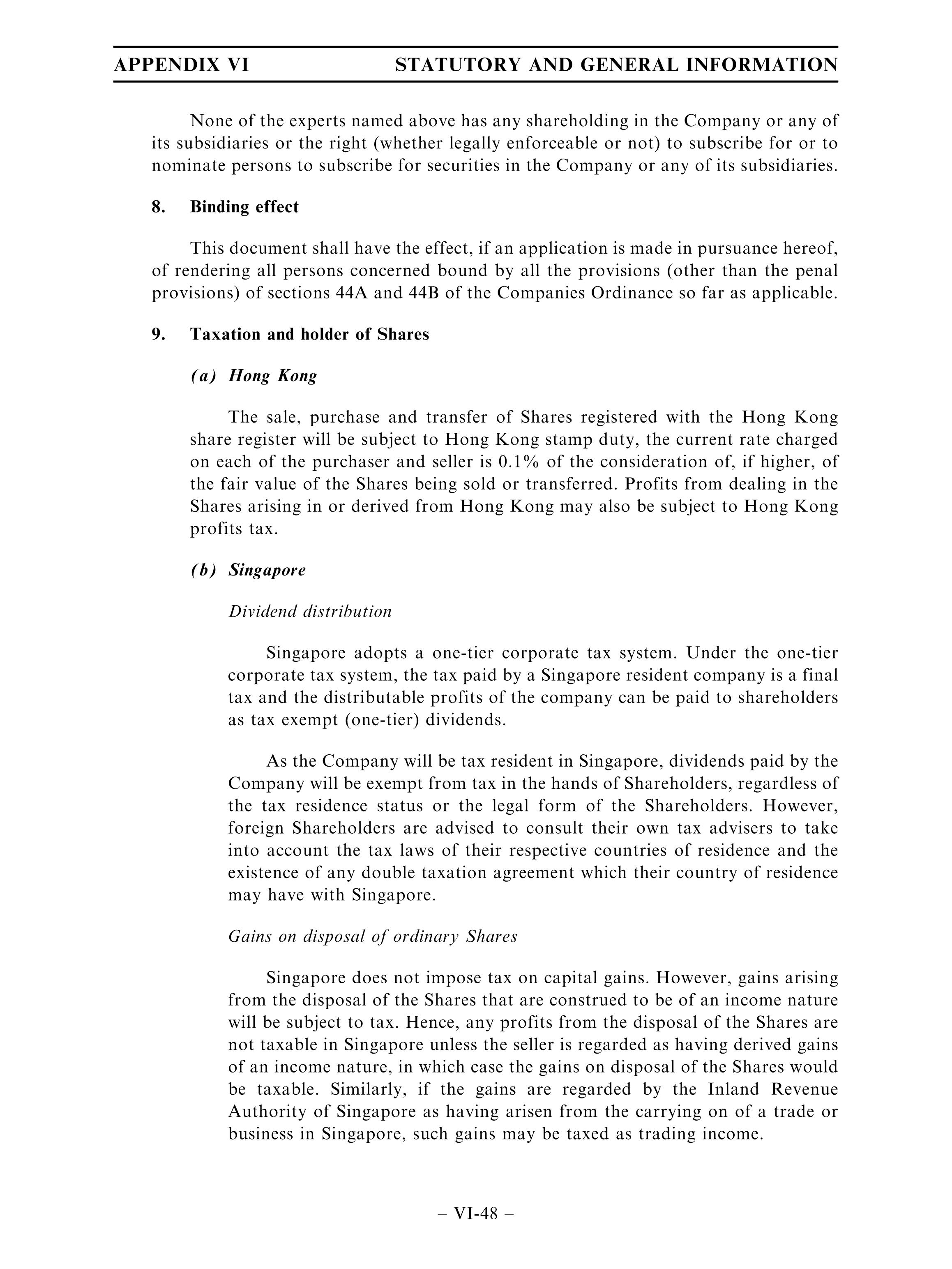 APPENDIX VI STATUTORY AND GENERAL INFORMATION

None of the experts named above has any shareholding in the Company or any of its subsidiaries or the right (whether legally enforceable or not) to subscribe for or to nominate persons to subscribe for securities in the Company or any of its subsidiaries.

8. Binding effect

This document shall have the effect, if an application is made in pursuance hereof, of rendering all persons concerned bound by all the provisions (other than the penal provisions) of sections 44A and 44B of the Companies Ordinance so far as applicable.

9. Taxation and holder of Shares

(a) Hong Kong

The sale, purchase and transfer of Shares registered with the Hong Kong share register will be subject to Hong Kong stamp duty, the current rate charged on each of the purchaser and seller is 0.1% of the consideration of, if higher, of the fair value of the Shares being sold or transferred. Profits from dealing in the Shares arising in or derived from Hong Kong may also be subject to Hong Kong profits tax.

(b) Singapore

Dividend distribution

Singapore adopts a one-tier corporate tax system. Under the one-tier corporate tax system, the tax paid by a Singapore resident company is a final tax and the distributable profits of the company can be paid to shareholders as tax exempt (one-tier) dividends.

As the Company will be tax resident in Singapore, dividends paid by the Company will be exempt from tax in the hands of Shareholders, regardless of the tax residence status or the legal form of the Shareholders. However, foreign Shareholders are advised to consult their own tax advisers to take into account the tax laws of their respective countries of residence and the existence of any double taxation agreement which their country of residence may have with Singapore.

Gains on disposal of ordinary Shares

Singapore does not impose tax on capital gains. However, gains arising from the disposal of the Shares that are construed to be of an income nature will be subject to tax. Hence, any profits from the disposal of the Shares are not taxable in Singapore unless the seller is regarded as having derived gains of an income nature, in which case the gains on disposal of the Shares would be taxable. Similarly, if the gains are regarded by the Inland Revenue Authority of Singapore as having arisen from the carrying on of a trade or business in Singapore, such gains may be taxed as trading income.

– VI-48 –